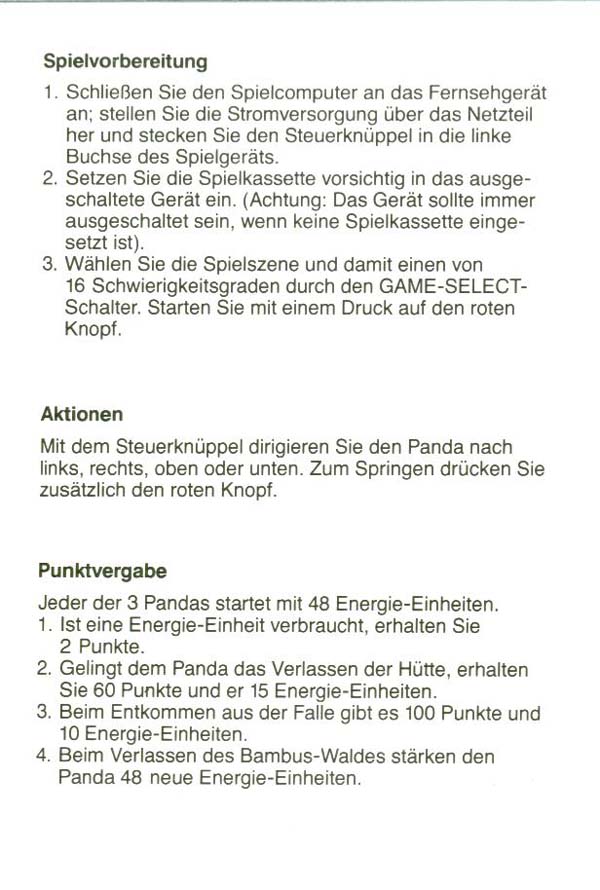 Spielvorbereitung

1. Schließen Sie den Spielcomputer an das Fernsehgerät an; stellen Sie die Stromversorgung über das Netzteil her und stecken Sie den Steuerknüppel in die linke Buchse des Spielgeräts.
2. Setzen Sie die Spielkassette vorsichtig in das ausgeschaltete Gerät ein. (Achtung: Das Gerät sollte immer ausgeschaltet sein, wenn keine Spielkassette eingesetzt ist).
3. Wählen Sie die Spielszene und damit einen von 16 Schwierigkeitsgraden durch den GAME-SELECT-Schalter. Starten Sie mit einem Druck auf den roten Knopf.

Aktionen

Mit dem Steuerknüppel dirigieren Sie den Panda nach links, rechts, oben oder unten. Zum Springen drücken Sie zusätzlich den roten Knopf.

Punktvergabe

Jeder der 3 Pandas startet mit 48 Energie-Einheiten.
1. Ist eine Energie-Einheit verbraucht, erhalten Sie 2 Punkte.
2. Gelingt dem Panda das Verlassen der Hütte, erhalten Sie 60 Punkte und er 15 Energie-Einheiten.
3. Beim Entkommen aus der Falle gibt es 100 Punkte und 10 Energie-Einheiten.
4. Beim Verlassen des Bambus-Waldes stärken den Panda 48 neue Energie-Einheiten.